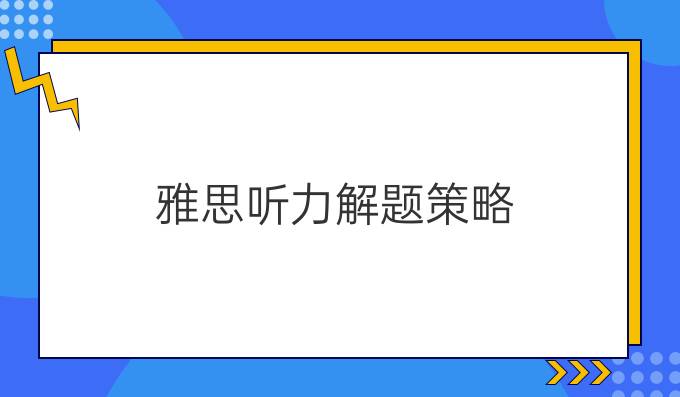 雅思听力解题策略